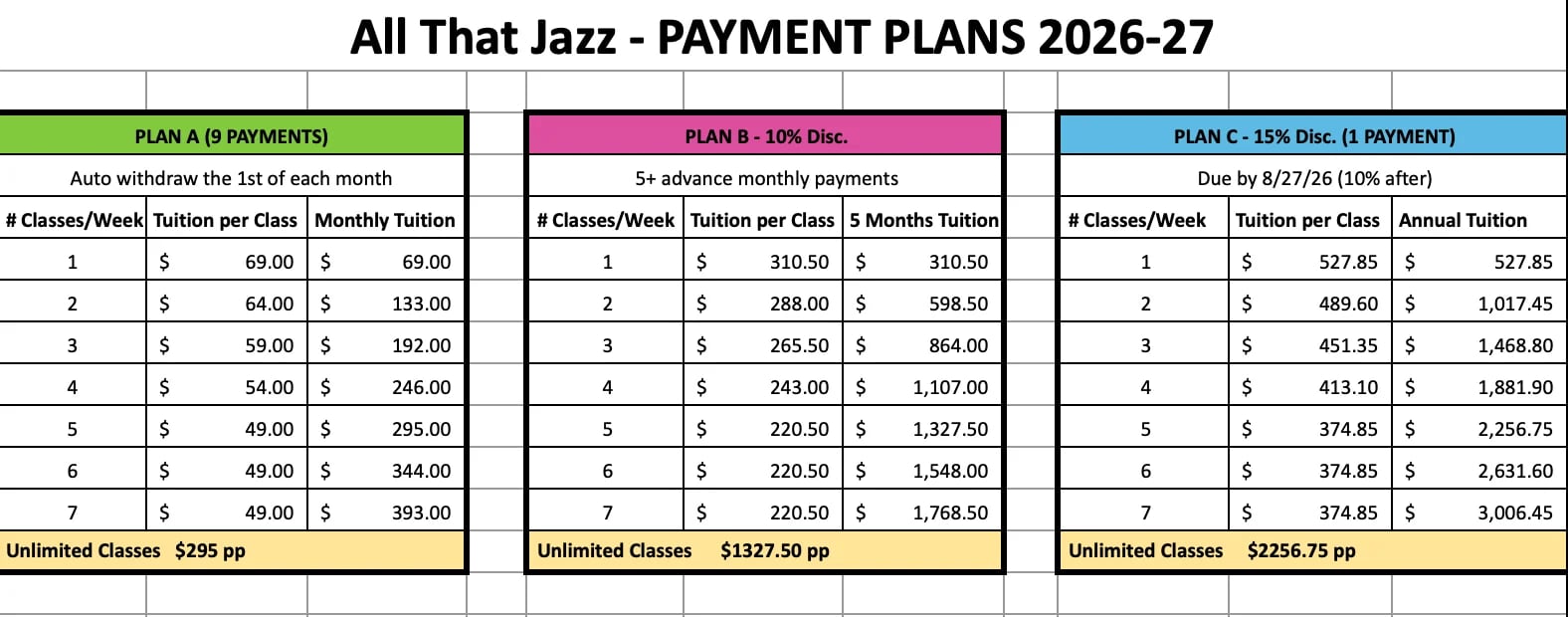 All That Jazz - PAYMENT PLANS 2026-27

PLAN A (9 PAYMENTS)

Auto withdraw the 1st of each month

| # Classes/Week | Tuition per Class | Monthly Tuition |
|---|---|---|
| 1 | $ 69.00 | $ 69.00 |
| 2 | $ 64.00 | $ 133.00 |
| 3 | $ 59.00 | $ 192.00 |
| 4 | $ 54.00 | $ 246.00 |
| 5 | $ 49.00 | $ 295.00 |
| 6 | $ 49.00 | $ 344.00 |
| 7 | $ 49.00 | $ 393.00 |

Unlimited Classes $295 pp

PLAN B - 10% Disc.

5+ advance monthly payments

| # Classes/Week | Tuition per Class | 5 Months Tuition |
|---|---|---|
| 1 | $ 310.50 | $ 310.50 |
| 2 | $ 288.00 | $ 598.50 |
| 3 | $ 265.50 | $ 864.00 |
| 4 | $ 243.00 | $ 1,107.00 |
| 5 | $ 220.50 | $ 1,327.50 |
| 6 | $ 220.50 | $ 1,548.00 |
| 7 | $ 220.50 | $ 1,768.50 |

Unlimited Classes $1327.50 pp

PLAN C - 15% Disc. (1 PAYMENT)

Due by 8/27/26 (10% after)

| # Classes/Week | Tuition per Class | Annual Tuition |
|---|---|---|
| 1 | $ 527.85 | $ 527.85 |
| 2 | $ 489.60 | $ 1,017.45 |
| 3 | $ 451.35 | $ 1,468.80 |
| 4 | $ 413.10 | $ 1,881.90 |
| 5 | $ 374.85 | $ 2,256.75 |
| 6 | $ 374.85 | $ 2,631.60 |
| 7 | $ 374.85 | $ 3,006.45 |

Unlimited Classes $2256.75 pp